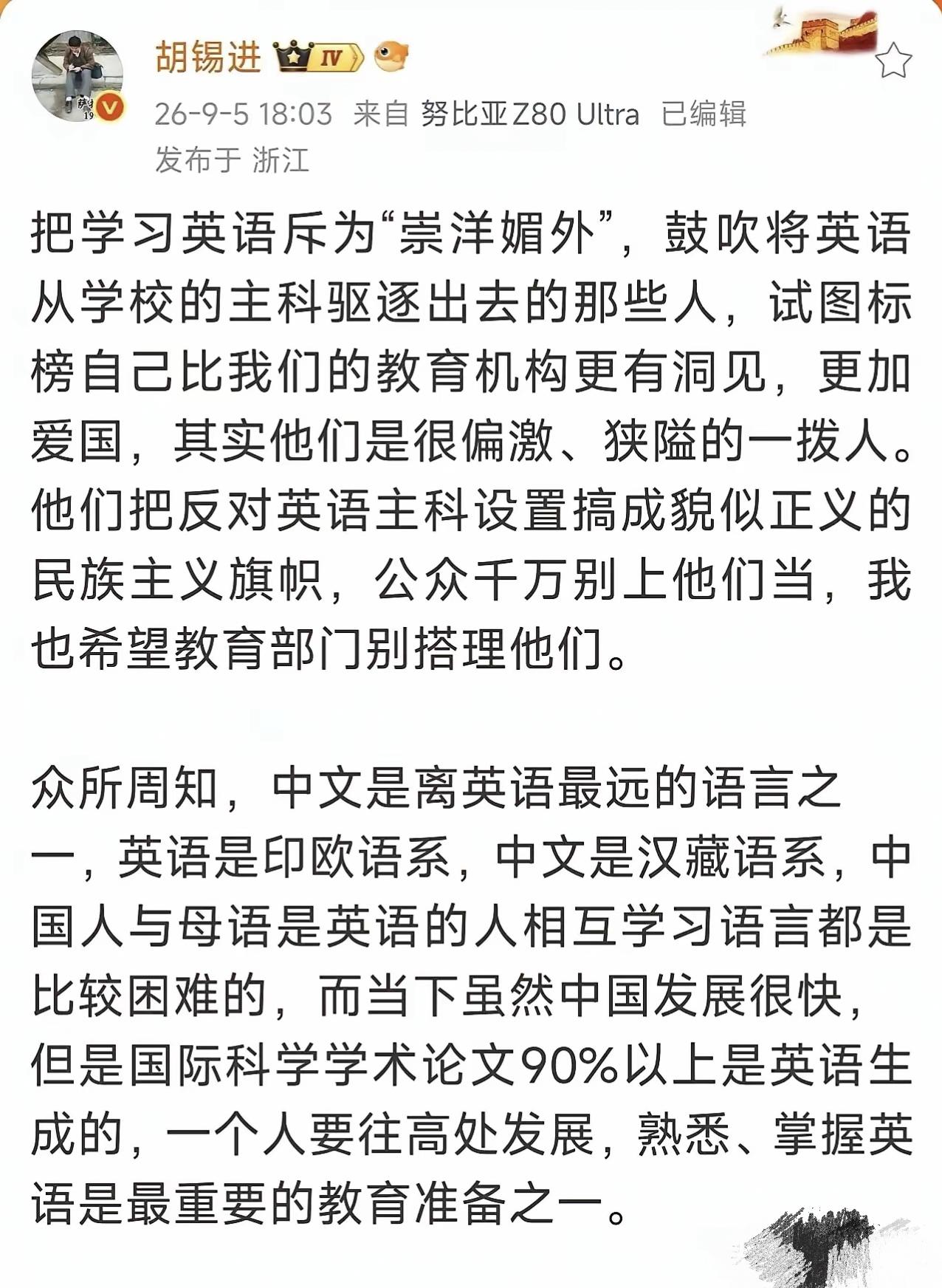 胡锡进 IV

26-9-5 18:03 来自 努比亚Z80 Ultra 已编辑
发布于 浙江

把学习英语斥为“崇洋媚外”，鼓吹将英语从学校的主科驱逐出去的那些人，试图标榜自己比我们的教育机构更有洞见，更加爱国，其实他们是很偏激、狭隘的一拨人。他们把反对英语主科设置搞成貌似正义的民族主义旗帜，公众千万别上他们当，我也希望教育部门别搭理他们。

众所周知，中文是离英语最远的语言之一，英语是印欧语系，中文是汉藏语系，中国人与母语是英语的人相互学习语言都是比较困难的，而当下虽然中国发展很快，但是国际科学学术论文90%以上是英语生成的，一个人要往高处发展，熟悉、掌握英语是最重要的教育准备之一。